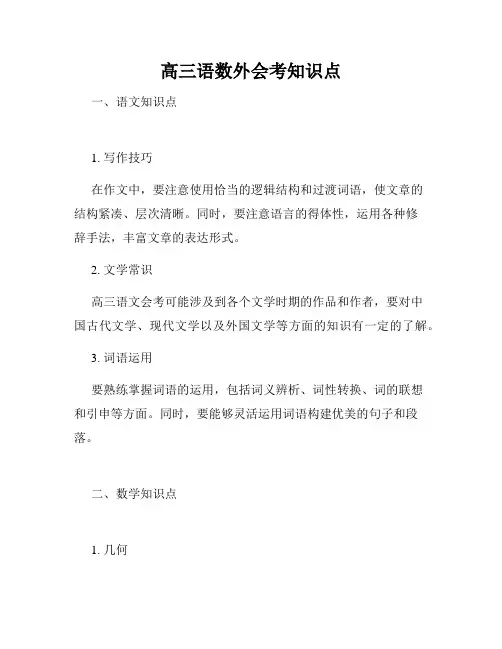 高三语数外会考知识点

一、语文知识点

1. 写作技巧

在作文中，要注意使用恰当的逻辑结构和过渡词语，使文章的结构紧凑、层次清晰。同时，要注意语言的得体性，运用各种修辞手法，丰富文章的表达形式。

2. 文学常识

高三语文会考可能涉及到各个文学时期的作品和作者，要对中国古代文学、现代文学以及外国文学等方面的知识有一定的了解。

3. 词语运用

要熟练掌握词语的运用，包括词义辨析、词性转换、词的联想和引申等方面。同时，要能够灵活运用词语构建优美的句子和段落。

二、数学知识点

1. 几何